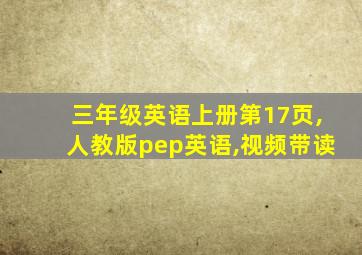 三年级英语上册第17页,
人教版pep英语,视频带读